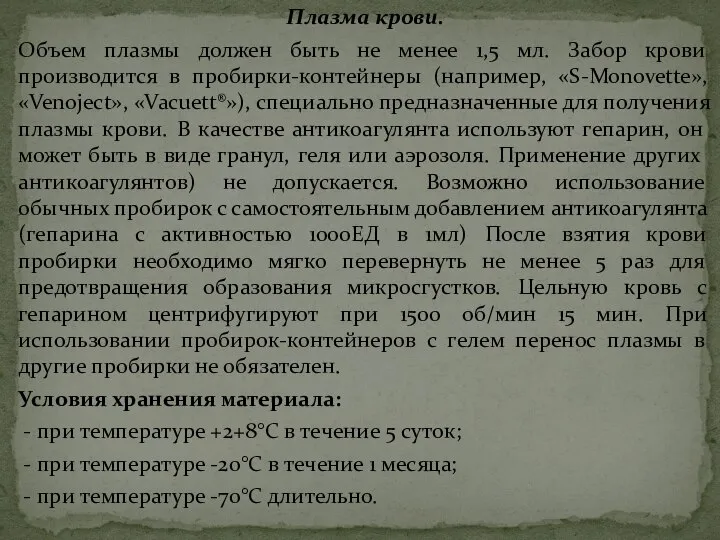 Плазма крови.

Объем плазмы должен быть не менее 1,5 мл. Забор крови производится в пробирки-контейнеры (например, «S-Monovette», «Venoject», «Vacuett®»), специально предназначенные для получения плазмы крови. В качестве антикоагулянта используют гепарин, он может быть в виде гранул, геля или аэрозоля. Применение других антикоагулянтов) не допускается. Возможно использование обычных пробирок с самостоятельным добавлением антикоагулянта (гепарина с активностью 1000ЕД в 1мл) После взятия крови пробирки необходимо мягко перевернуть не менее 5 раз для предотвращения образования микросгустков. Цельную кровь с гепарином центрифугируют при 1500 об/мин 15 мин. При использовании пробирок-контейнеров с гелем перенос плазмы в другие пробирки не обязателен.

Условия хранения материала:

- при температуре +2+8°С в течение 5 суток;

- при температуре -20°С в течение 1 месяца;

- при температуре -70°С длительно.